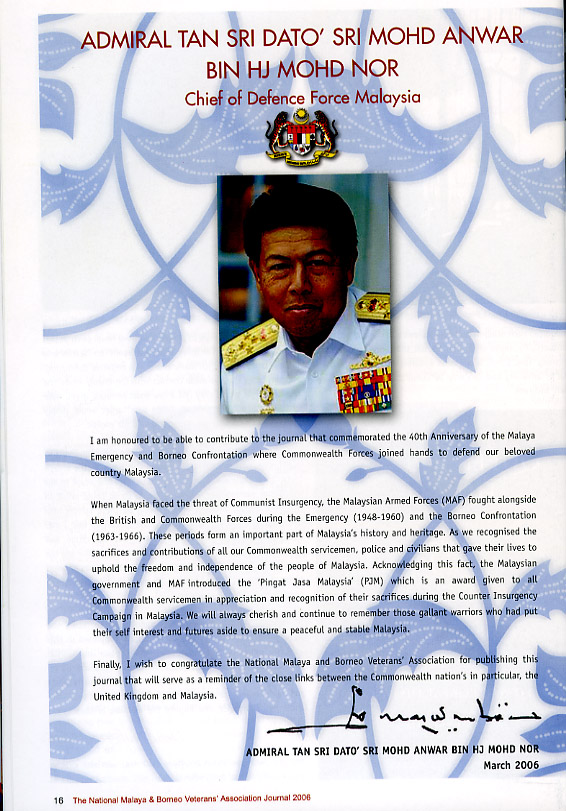 ADMIRAL TAN SRI DATO' SRI MOHD ANWAR BIN HJ MOHD NOR

Chief of Defence Force Malaysia

I am honoured to be able to contribute to the journal that commemorated the 40th Anniversary of the Malaya Emergency and Borneo Confrontation where Commonwealth Forces joined hands to defend our beloved country Malaysia.

When Malaysia faced the threat of Communist Insurgency, the Malaysian Armed Forces (MAF) fought alongside the British and Commonwealth Forces during the Emergency (1948-1960) and the Borneo Confrontation (1963-1966). These periods form an important part of Malaysia's history and heritage. As we recognised the sacrifices and contributions of all our Commonwealth servicemen, police and civilians that gave their lives to uphold the freedom and independence of the people of Malaysia. Acknowledging this fact, the Malaysian government and MAF introduced the 'Pingat Jasa Malaysia' (PJM) which is an award given to all Commonwealth servicemen in appreciation and recognition of their sacrifices during the Counter Insurgency Campaign in Malaysia. We will always cherish and continue to remember those gallant warriors who had put their self interest and futures aside to ensure a peaceful and stable Malaysia.

Finally, I wish to congratulate the National Malaya and Borneo Veterans' Association for publishing this journal that will serve as a reminder of the close links between the Commonwealth nation's in particular, the United Kingdom and Malaysia.

ADMIRAL TAN SRI DATO' SRI MOHD ANWAR BIN HJ MOHD NOR
March 2006

16 The National Malaya & Borneo Veterans' Association Journal 2006